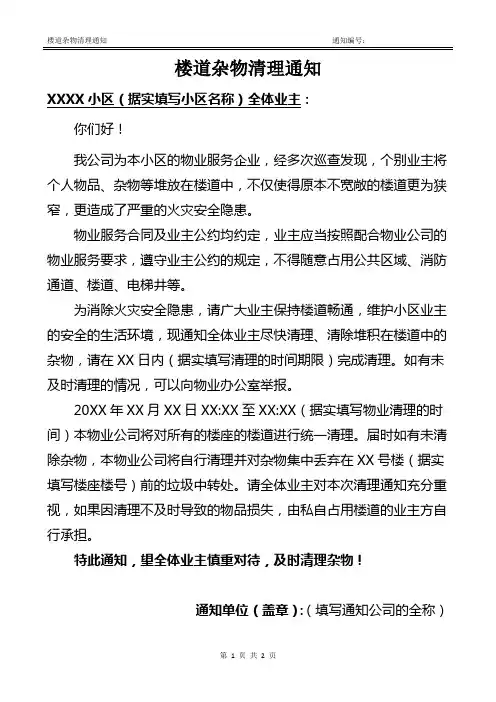 楼道杂物清理通知

通知编号：

楼道杂物清理通知

XXXX 小区（据实填写小区名称）全体业主：

你们好！

我公司为本小区的物业服务企业，经多次巡查发现，个别业主将个人物品、杂物等堆放在楼道中，不仅使得原本不宽敞的楼道更为狭窄，更造成了严重的火灾安全隐患。

物业服务合同及业主公约均约定，业主应当按照配合物业公司的物业服务要求，遵守业主公约的规定，不得随意占用公共区域、消防通道、楼道、电梯井等。

为消除火灾安全隐患，请广大业主保持楼道畅通，维护小区业主的安全的生活环境，现通知全体业主尽快清理、清除堆积在楼道中的杂物，请在 XX 日内（据实填写清理的时间期限）完成清理。如有未及时清理的情况，可以向物业办公室举报。

20XX 年 XX 月 XX 日 XX:XX 至 XX:XX（据实填写物业清理的时间）本物业公司将对所有的楼座的楼道进行统一清理。届时如有未清除杂物，本物业公司将自行清理并对杂物集中丢弃在 XX 号楼（据实填写楼座楼号）前的垃圾中转处。请全体业主对本次清理通知充分重视，如果因清理不及时导致的物品损失，由私自占用楼道的业主方自行承担。

特此通知，望全体业主慎重对待，及时清理杂物！

通知单位（盖章）：（填写通知公司的全称）

第 1 页 共 2 页